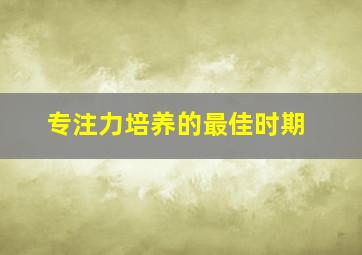 专注力培养的最佳时期